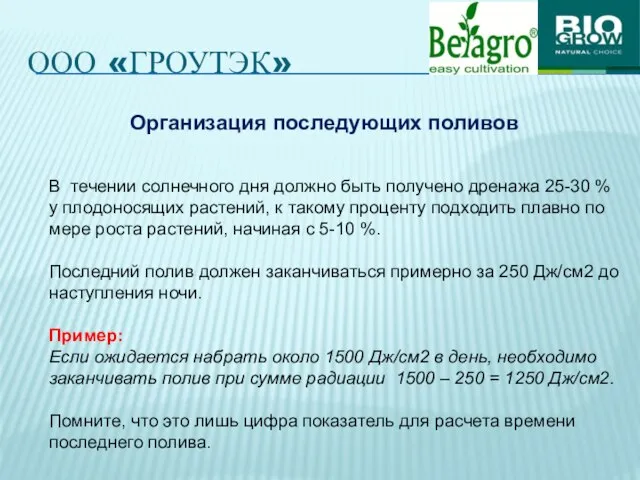 ООО «ГРОУТЭК»

Belagro®
easy cultivation

BIO GROW
NATURAL CHOICE

Организация последующих поливов

В течении солнечного дня должно быть получено дренажа 25-30 % у плодоносящих растений, к такому проценту подходить плавно по мере роста растений, начиная с 5-10 %.

Последний полив должен заканчиваться примерно за 250 Дж/см2 до наступления ночи.

Пример:
Если ожидается набрать около 1500 Дж/см2 в день, необходимо заканчивать полив при сумме радиации 1500 – 250 = 1250 Дж/см2.

Помните, что это лишь цифра показатель для расчета времени последнего полива.